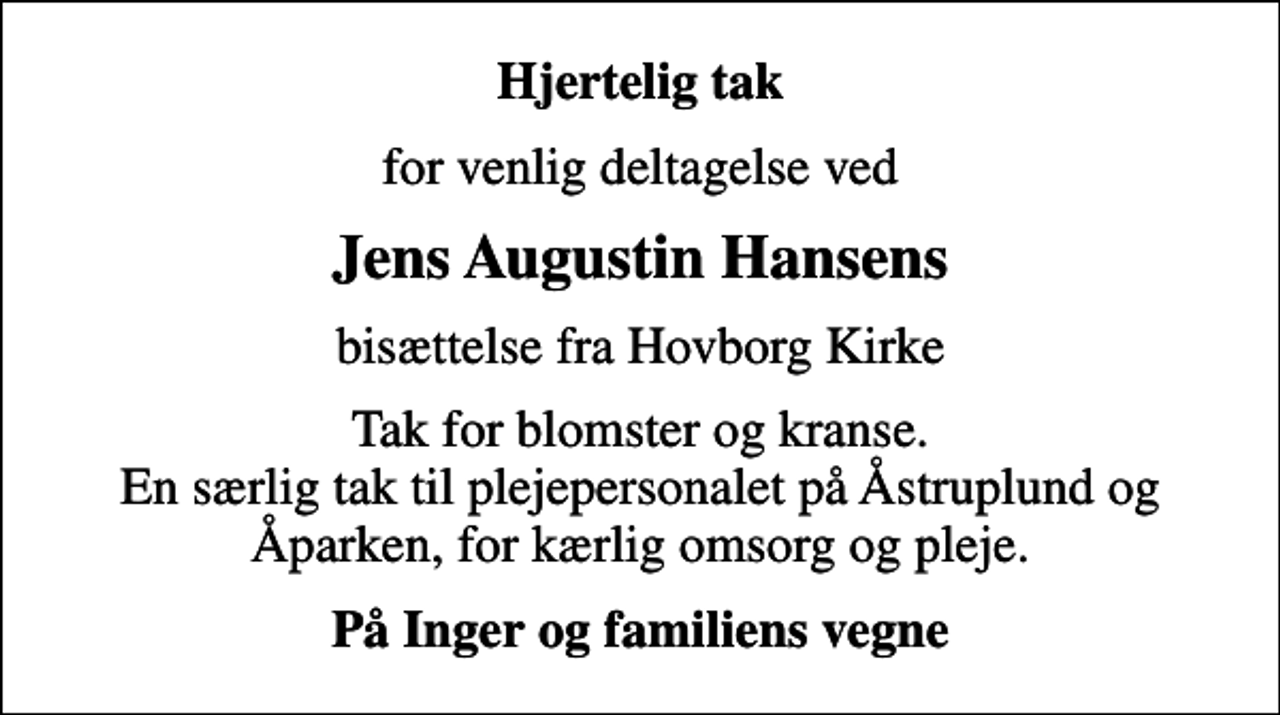 Hjertelig tak

for venlig deltagelse ved

Jens Augustin Hansens

bisættelse fra Hovborg Kirke

Tak for blomster og kranse.
En særlig tak til plejepersonalet på Åstruplund og Åparken, for kærlig omsorg og pleje.

På Inger og familiens vegne